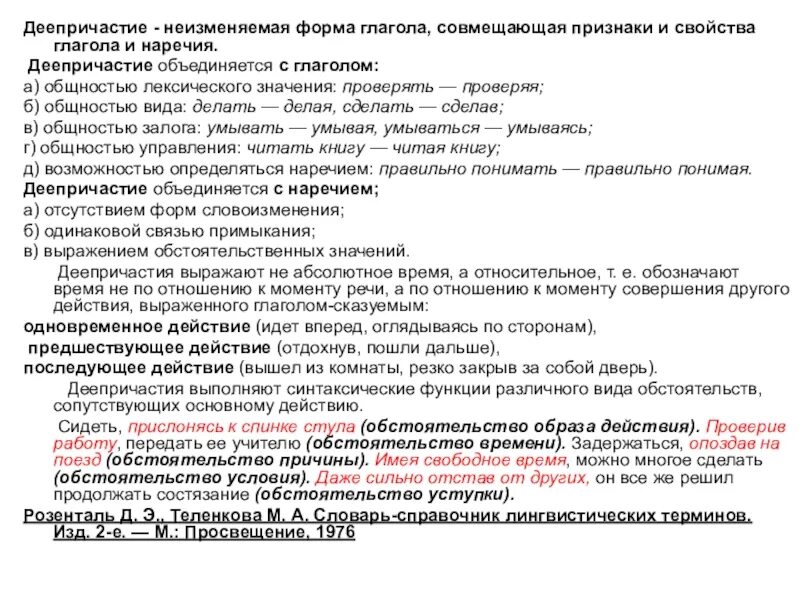 Деепричастие - неизменяемая форма глагола, совмещающая признаки и свойства глагола и наречия.

Деепричастие объединяется с глаголом:
а) общностью лексического значения: проверять — проверяя;
б) общностью вида: делать — делая, сделать — сделав;
в) общностью залога: умывать — умывая, умываться — умываясь;
г) общностью управления: читать книгу — читая книгу;
д) возможностью определяться наречием: правильно понимать — правильно понимая.
Деепричастие объединяется с наречием;
а) отсутствием форм словоизменения;
б) одинаковой связью примыкания;
в) выражением обстоятельственных значений.

Деепричастия выражают не абсолютное время, а относительное, т. е. обозначают время не по отношению к моменту речи, а по отношению к моменту совершения другого действия, выраженного глаголом-сказуемым:
одновременное действие (идет вперед, оглядываясь по сторонам),
предшествующее действие (отдохнув, пошли дальше),
последующее действие (вышел из комнаты, резко закрыв за собой дверь).

Деепричастия выполняют синтаксические функции различного вида обстоятельств, сопутствующих основному действию.

Сидеть, прислонясь к спинке стула (обстоятельство образа действия). Проверив работу, передать ее учителю (обстоятельство времени). Задержаться, опоздав на поезд (обстоятельство причины). Имея свободное время, можно многое сделать (обстоятельство условия). Даже сильно отстав от других, он все же решил продолжать состязание (обстоятельство уступки).

Розенталь Д. Э., Теленкова М. А. Словарь-справочник лингвистических терминов. Изд. 2-е. — М.: Просвещение, 1976